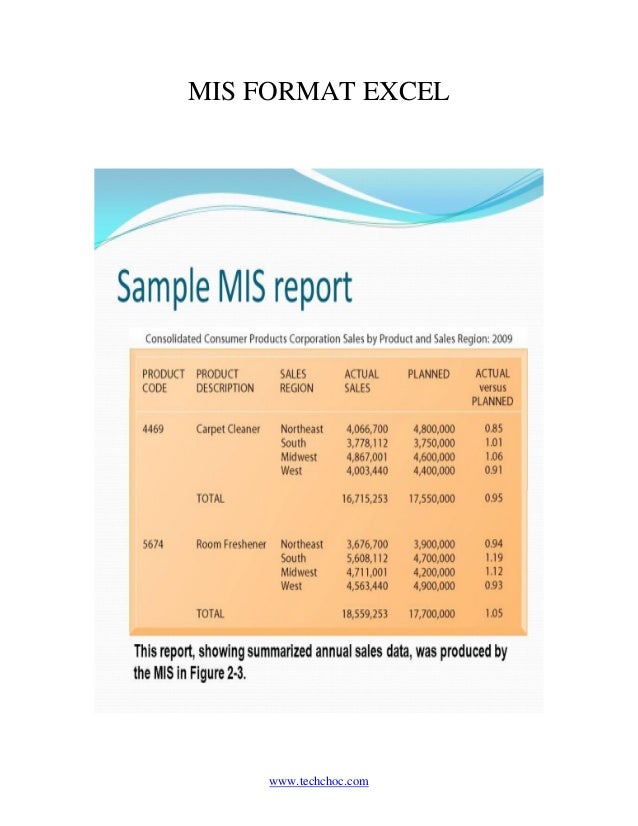 MIS FORMAT EXCEL

Sample MIS report

Consolidated Consumer Products Corporation Sales by Product and Sales Region: 2009

| PRODUCT CODE | PRODUCT DESCRIPTION | SALES REGION | ACTUAL SALES | PLANNED | ACTUAL versus PLANNED |
|---|---|---|---|---|---|
| 4469 | Carpet Cleaner | Northeast | 4,066,700 | 4,800,000 | 0.85 |
| | | South | 3,778,112 | 3,750,000 | 1.01 |
| | | Midwest | 4,867,001 | 4,600,000 | 1.06 |
| | | West | 4,003,440 | 4,400,000 | 0.91 |
| | TOTAL | | 16,715,253 | 17,550,000 | 0.95 |
| 5674 | Room Freshener | Northeast | 3,676,700 | 3,900,000 | 0.94 |
| | | South | 5,608,112 | 4,700,000 | 1.19 |
| | | Midwest | 4,711,001 | 4,200,000 | 1.12 |
| | | West | 4,563,440 | 4,900,000 | 0.93 |
| | TOTAL | | 18,559,253 | 17,700,000 | 1.05 |

This report, showing summarized annual sales data, was produced by the MIS in Figure 2-3.

www.techchoc.com